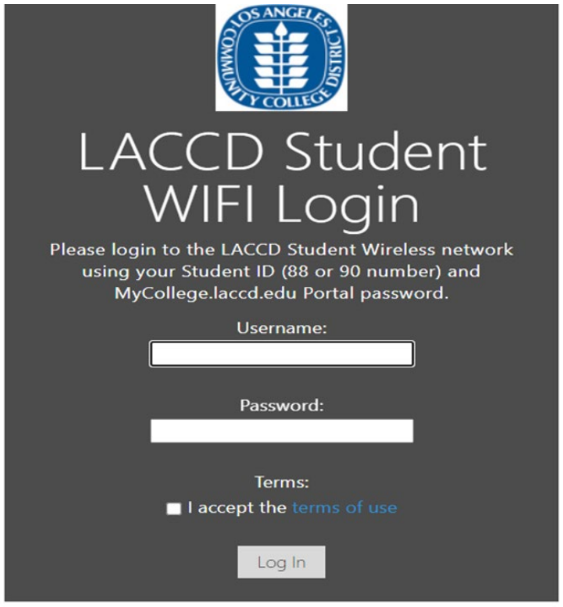 LOS ANGELES COMMUNITY COLLEGE DISTRICT

LACCD Student WIFI Login

Please login to the LACCD Student Wireless network using your Student ID (88 or 90 number) and MyCollege.laccd.edu Portal password.

Username:

Password:

Terms:

I accept the terms of use

Log In